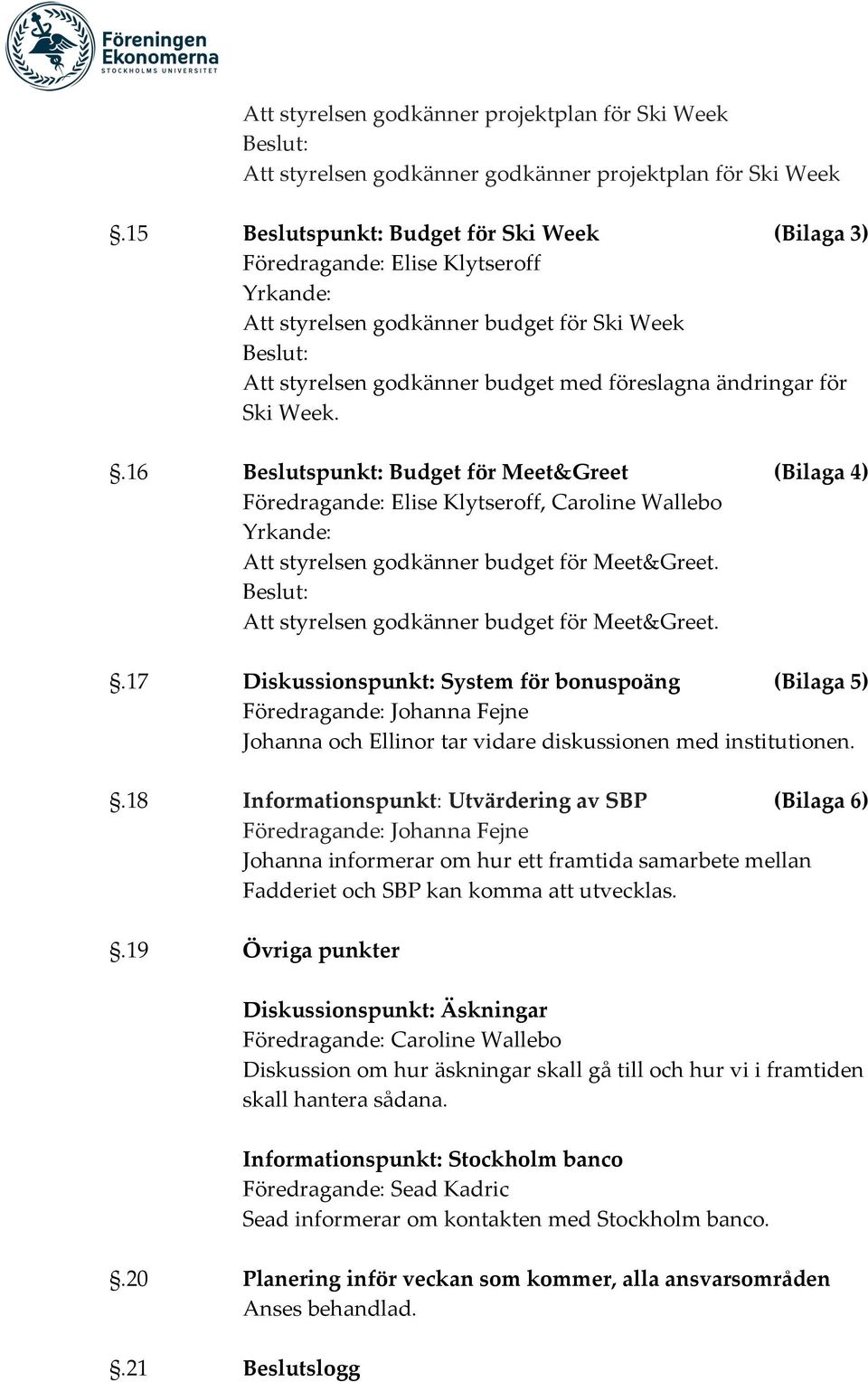 Föreningen Ekonomerna
STOCKHOLMS UNIVERSITET

Att styrelsen godkänner projektplan för Ski Week
Beslut:
Att styrelsen godkänner godkänner projektplan för Ski Week

§.15 Beslutspunkt: Budget för Ski Week (Bilaga 3)
Föredragande: Elise Klytseroff
Yrkande:
Att styrelsen godkänner budget för Ski Week
Beslut:
Att styrelsen godkänner budget med föreslagna ändringar för Ski Week.

§.16 Beslutspunkt: Budget för Meet&Greet (Bilaga 4)
Föredragande: Elise Klytseroff, Caroline Wallebo
Yrkande:
Att styrelsen godkänner budget för Meet&Greet.
Beslut:
Att styrelsen godkänner budget för Meet&Greet.

§.17 Diskussionspunkt: System för bonuspoäng (Bilaga 5)
Föredragande: Johanna Fejne
Johanna och Ellinor tar vidare diskussionen med institutionen.

§.18 Informationspunkt: Utvärdering av SBP (Bilaga 6)
Föredragande: Johanna Fejne
Johanna informerar om hur ett framtida samarbete mellan Fadderiet och SBP kan komma att utvecklas.

§.19 Övriga punkter

Diskussionspunkt: Äskningar
Föredragande: Caroline Wallebo
Diskussion om hur äskningar skall gå till och hur vi i framtiden skall hantera sådana.

Informationspunkt: Stockholm banco
Föredragande: Sead Kadric
Sead informerar om kontakten med Stockholm banco.

§.20 Planering inför veckan som kommer, alla ansvarsområden
Anses behandlad.

§.21 Beslutslogg